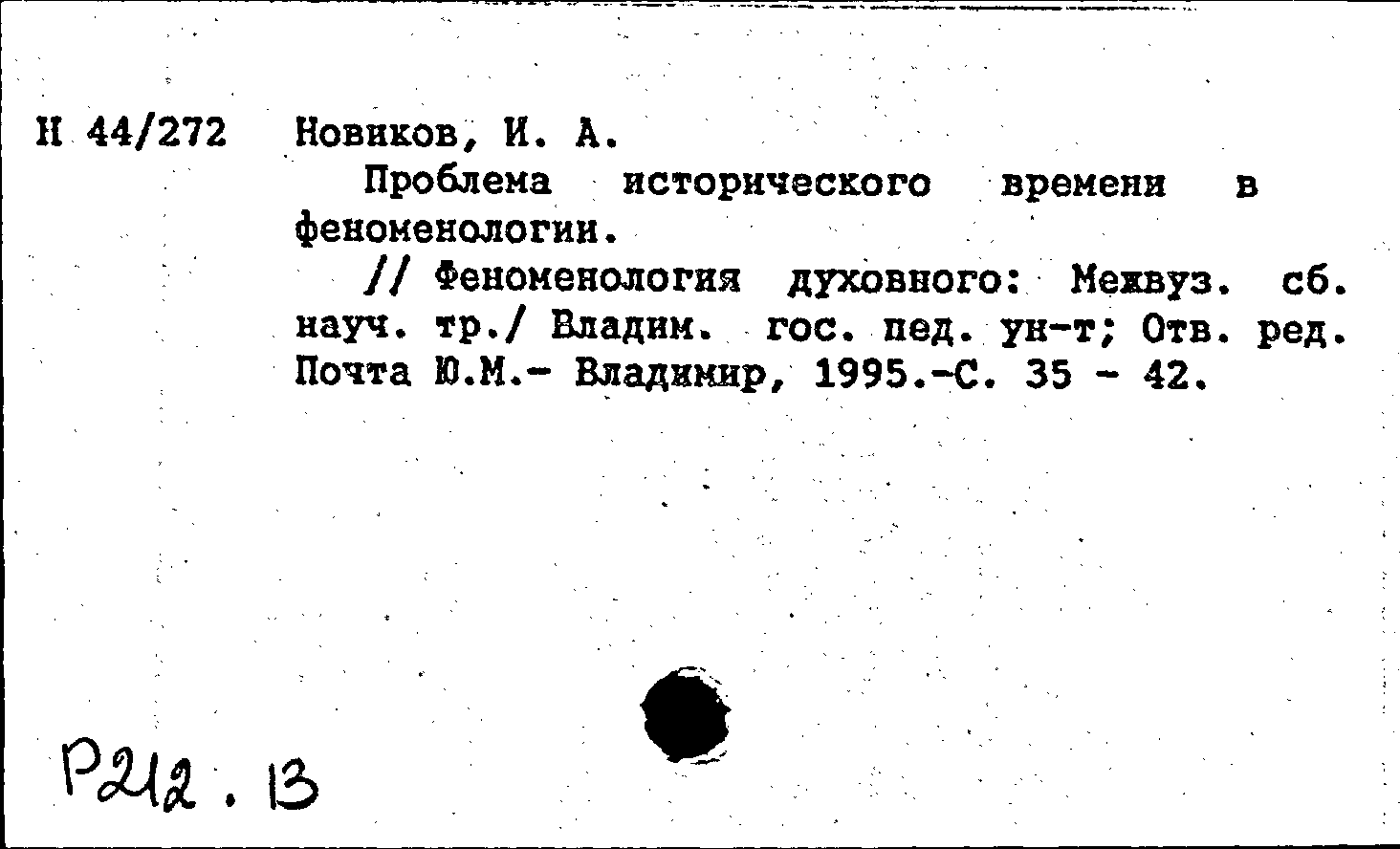 Н 44/272 Новиков, И. А.

Проблема исторического времени в феноменологии.

// Феноменология духовного: Межвуз. сб. науч. тр./ Владим. гос. пед. ун-т; Отв. ред. Почта Ю.М.- Владимир, 1995.-С. 35 - 42.

Р212.13